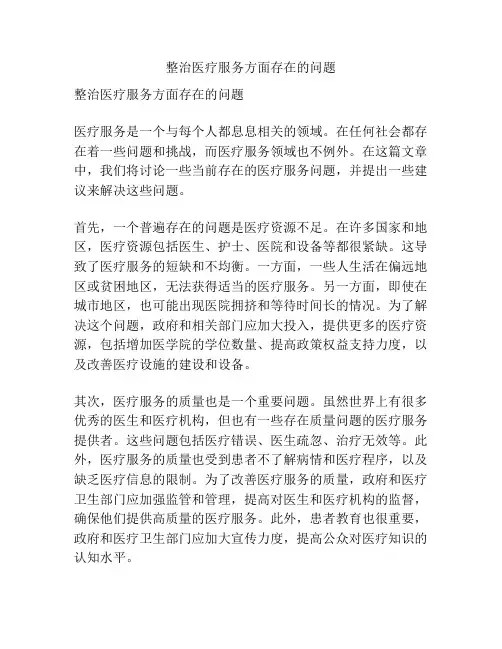 整治医疗服务方面存在的问题

整治医疗服务方面存在的问题

医疗服务是一个与每个人都息息相关的领域。在任何社会都存在着一些问题和挑战，而医疗服务领域也不例外。在这篇文章中，我们将讨论一些当前存在的医疗服务问题，并提出一些建议来解决这些问题。

首先，一个普遍存在的问题是医疗资源不足。在许多国家和地区，医疗资源包括医生、护士、医院和设备等都很紧缺。这导致了医疗服务的短缺和不均衡。一方面，一些人生活在偏远地区或贫困地区，无法获得适当的医疗服务。另一方面，即使在城市地区，也可能出现医院拥挤和等待时间长的情况。为了解决这个问题，政府和相关部门应加大投入，提供更多的医疗资源，包括增加医学院的学位数量、提高政策权益支持力度，以及改善医疗设施的建设和设备。

其次，医疗服务的质量也是一个重要问题。虽然世界上有很多优秀的医生和医疗机构，但也有一些存在质量问题的医疗服务提供者。这些问题包括医疗错误、医生疏忽、治疗无效等。此外，医疗服务的质量也受到患者不了解病情和医疗程序，以及缺乏医疗信息的限制。为了改善医疗服务的质量，政府和医疗卫生部门应加强监管和管理，提高对医生和医疗机构的监督，确保他们提供高质量的医疗服务。此外，患者教育也很重要，政府和医疗卫生部门应加大宣传力度，提高公众对医疗知识的认知水平。